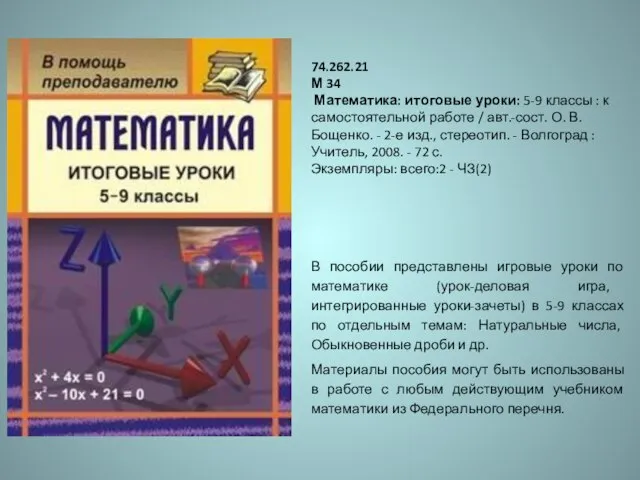 В помощь преподавателю

МАТЕМАТИКА

ИТОГОВЫЕ УРОКИ
5-9 классы

Z
Y
X

$x^2 + 4x = 0$
$x^2 - 10x + 21 = 0$

74.262.21
М 34
Математика: итоговые уроки: 5-9 классы : к самостоятельной работе / авт.-сост. О. В. Бощенко. - 2-е изд., стереотип. - Волгоград : Учитель, 2008. - 72 с.
Экземпляры: всего:2 - ЧЗ(2)

В пособии представлены игровые уроки по математике (урок-деловая игра, интегрированные уроки-зачеты) в 5-9 классах по отдельным темам: Натуральные числа, Обыкновенные дроби и др.

Материалы пособия могут быть использованы в работе с любым действующим учебником математики из Федерального перечня.